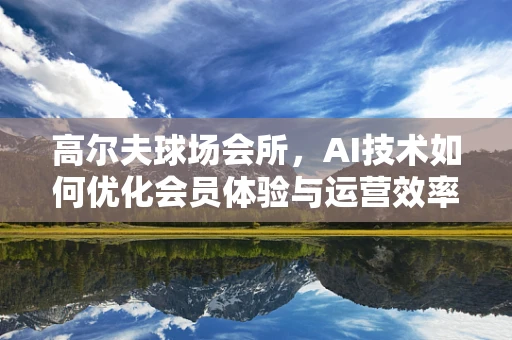 高尔夫球场会所，AI技术如何优化会员体验与运营效率